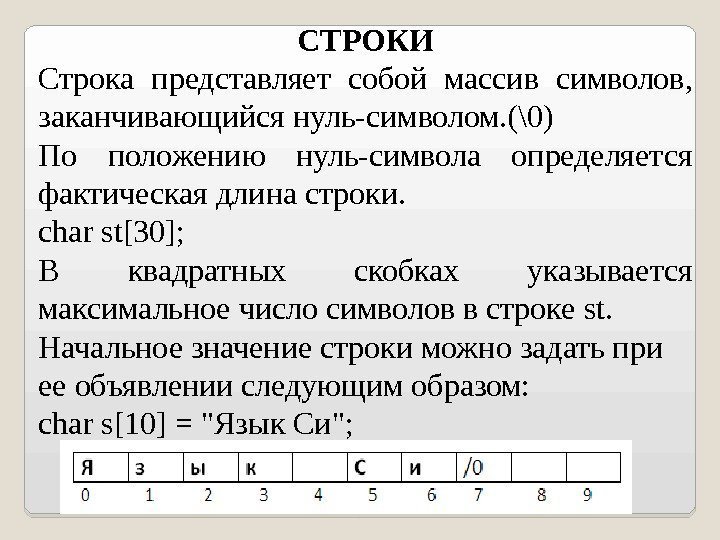 СТРОКИ

Строка представляет собой массив символов, заканчивающийся нуль-символом.(\0)

По положению нуль-символа определяется фактическая длина строки.

char st[30];

В квадратных скобках указывается максимальное число символов в строке st.

Начальное значение строки можно задать при ее объявлении следующим образом:

char s[10] = "Язык Си";

| Я | з | ы | к |  | С | и | /0 |  |  |
|---|---|---|---|---|---|---|---|---|---|
| 0 | 1 | 2 | 3 | 4 | 5 | 6 | 7 | 8 | 9 |